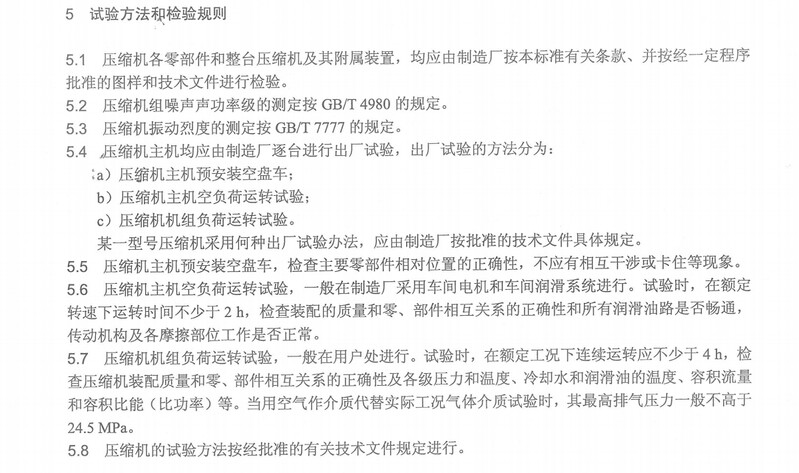 5 试验方法和检验规则

5.1 压缩机各零部件和整台压缩机及其附属装置，均应由制造厂按本标准有关条款、并按经一定程序批准的图样和技术文件进行检验。

5.2 压缩机组噪声声功率级的测定按 GB/T 4980 的规定。

5.3 压缩机振动烈度的测定按 GB/T 7777 的规定。

5.4 压缩机主机均应由制造厂逐台进行出厂试验，出厂试验的方法分为：

a）压缩机主机预安装空盘车；

b）压缩机主机空负荷运转试验；

c）压缩机机组负荷运转试验。

某一型号压缩机采用何种出厂试验办法，应由制造厂按批准的技术文件具体规定。

5.5 压缩机主机预安装空盘车，检查主要零部件相对位置的正确性，不应有相互干涉或卡住等现象。

5.6 压缩机主机空负荷运转试验，一般在制造厂采用车间电机和车间润滑系统进行。试验时，在额定转速下运转时间不少于 2 h，检查装配的质量和零、部件相互关系的正确性和所有润滑油路是否畅通，传动机构及各摩擦部位工作是否正常。

5.7 压缩机机组负荷运转试验，一般在用户处进行。试验时，在额定工况下连续运转应不少于 4 h，检查压缩机装配质量和零、部件相互关系的正确性及各级压力和温度、冷却水和润滑油的温度、容积流量和容积比能（比功率）等。当用空气作介质代替实际工况气体介质试验时，其最高排气压力一般不高于 24.5 MPa。

5.8 压缩机的试验方法按经批准的有关技术文件规定进行。